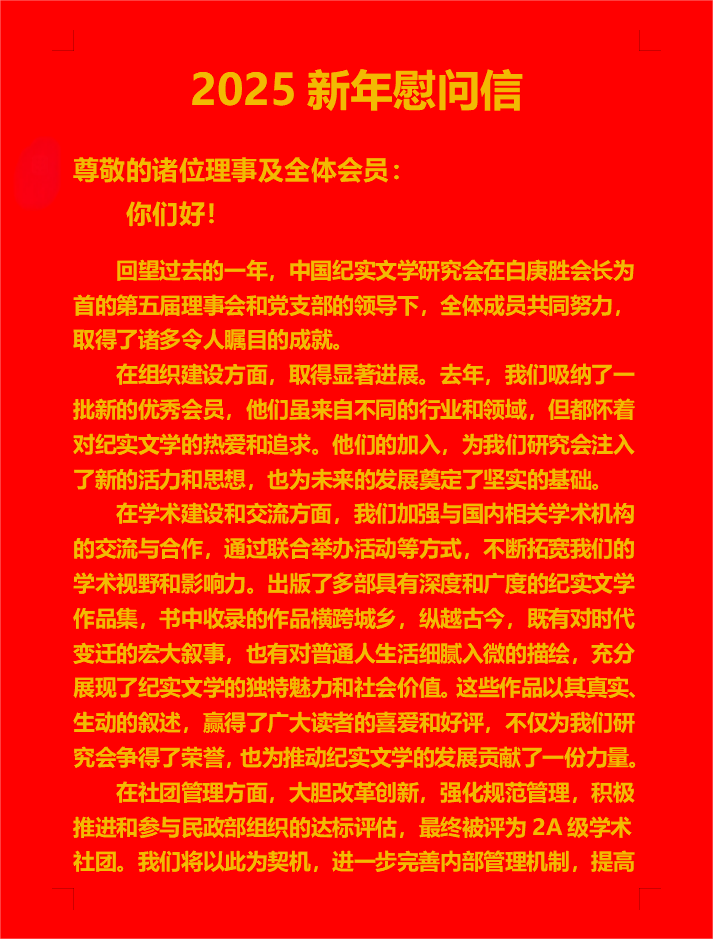 2025 新年慰问信

尊敬的诸位理事及全体会员：

你们好！

回望过去的一年，中国纪实文学研究会在白庚胜会长为首的第五届理事会和党支部的领导下，全体成员共同努力，取得了诸多令人瞩目的成就。

在组织建设方面，取得显著进展。去年，我们吸纳了一批新的优秀会员，他们虽来自不同的行业和领域，但都怀着对纪实文学的热爱和追求。他们的加入，为我们研究会注入了新的活力和思想，也为未来的发展奠定了坚实的基础。

在学术建设和交流方面，我们加强与国内相关学术机构的交流与合作，通过联合举办活动等方式，不断拓宽我们的学术视野和影响力。出版了多部具有深度和广度的纪实文学作品集，书中收录的作品横跨城乡，纵越古今，既有对时代变迁的宏大叙事，也有对普通人生活细腻入微的描绘，充分展现了纪实文学的独特魅力和社会价值。这些作品以其真实、生动的叙述，赢得了广大读者的喜爱和好评，不仅为我们研究会争得了荣誉，也为推动纪实文学的发展贡献了一份力量。

在社团管理方面，大胆改革创新，强化规范管理，积极推进和参与民政部组织的达标评估，最终被评为 2A 级学术社团。我们将以此为契机，进一步完善内部管理机制，提高